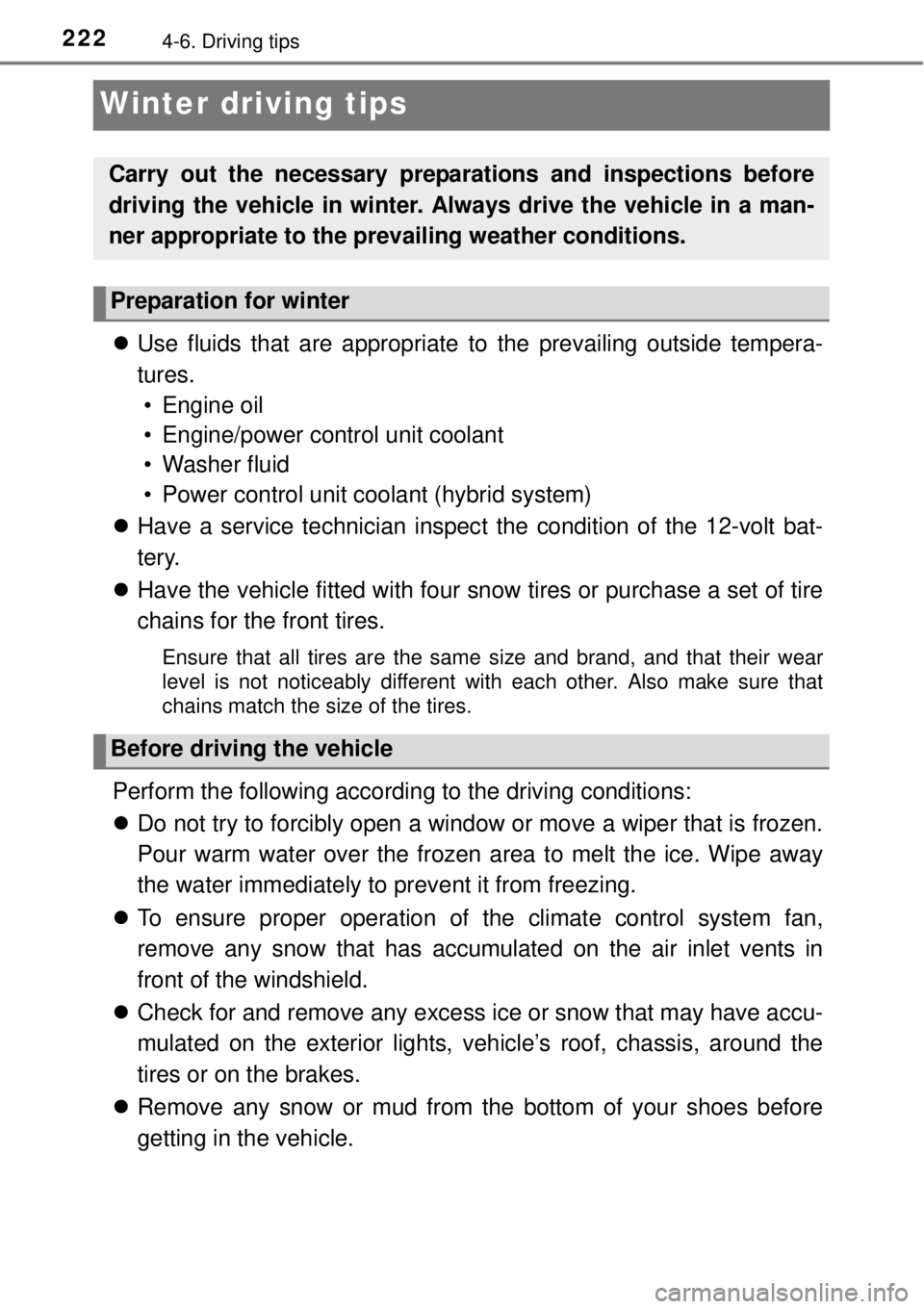 222
4-6. Driving tips

Winter driving tips

Carry out the necessary preparations and inspections before driving the vehicle in winter. Always drive the vehicle in a manner appropriate to the prevailing weather conditions.

Preparation for winter

● Use fluids that are appropriate to the prevailing outside temperatures.
• Engine oil
• Engine/power control unit coolant
• Washer fluid
• Power control unit coolant (hybrid system)

● Have a service technician inspect the condition of the 12-volt battery.

● Have the vehicle fitted with four snow tires or purchase a set of tire chains for the front tires.

Ensure that all tires are the same size and brand, and that their wear level is not noticeably different with each other. Also make sure that chains match the size of the tires.

Before driving the vehicle

Perform the following according to the driving conditions:

● Do not try to forcibly open a window or move a wiper that is frozen. Pour warm water over the frozen area to melt the ice. Wipe away the water immediately to prevent it from freezing.

● To ensure proper operation of the climate control system fan, remove any snow that has accumulated on the air inlet vents in front of the windshield.

● Check for and remove any excess ice or snow that may have accumulated on the exterior lights, vehicle's roof, chassis, around the tires or on the brakes.

● Remove any snow or mud from the bottom of your shoes before getting in the vehicle.

carmanualsonline.info